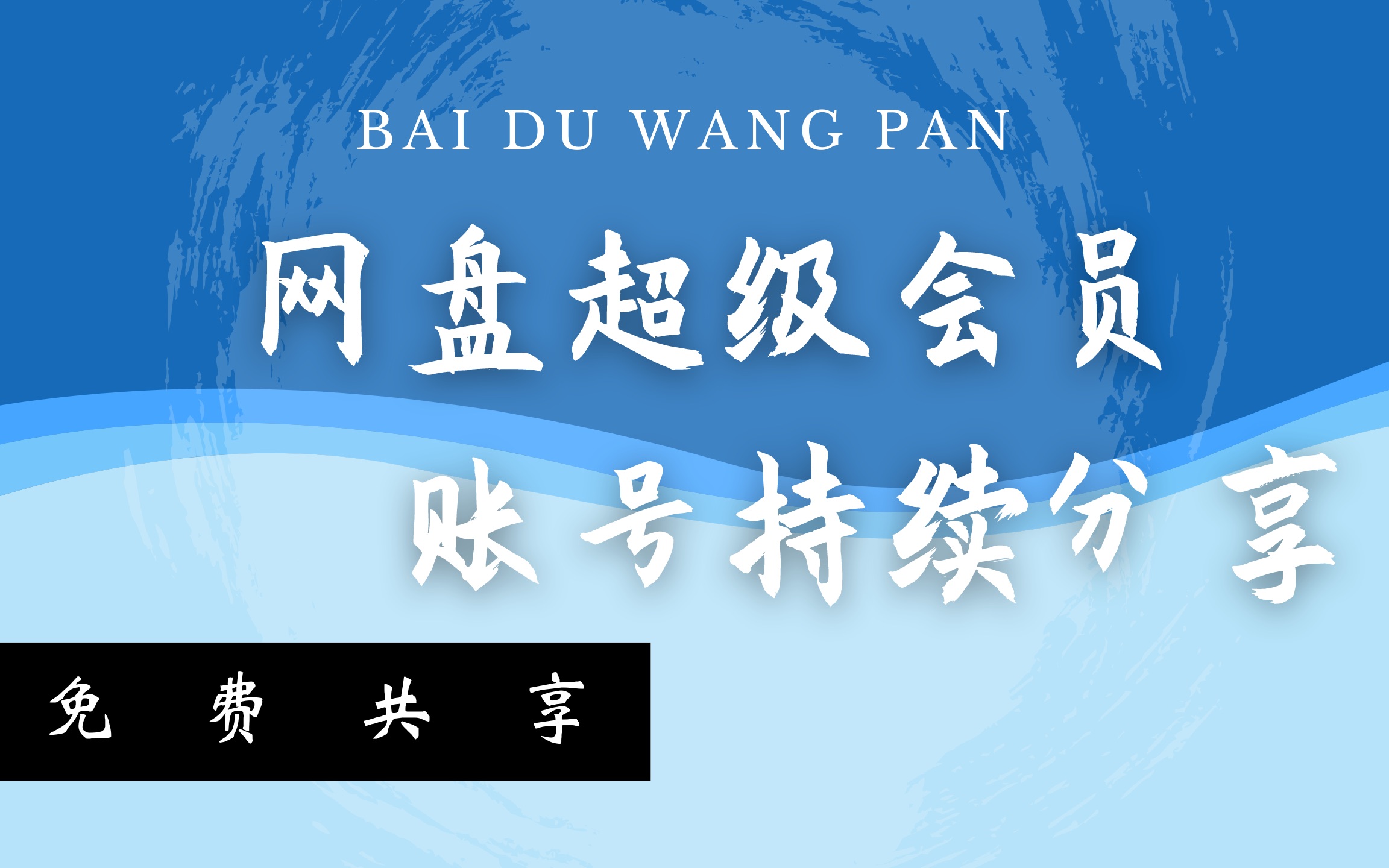 BAI DU WANG PAN

网盘超级会员

账号持续分享

免 费 共 享